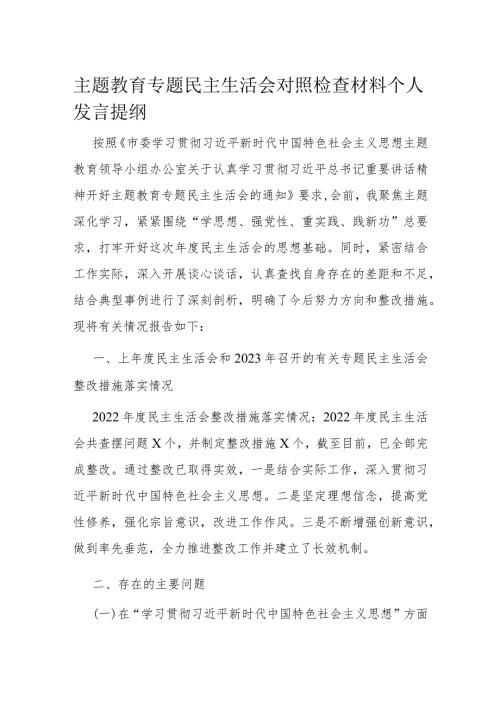 主题教育专题民主生活会对照检查材料个人发言提纲

按照《市委学习贯彻习近平新时代中国特色社会主义思想主题教育领导小组办公室关于认真学习贯彻习近平总书记重要讲话精神开好主题教育专题民主生活会的通知》要求,会前，我聚焦主题深化学习，紧紧围绕“学思想、强党性、重实践、践新功”总要求，打牢开好这次年度民主生活会的思想基础。同时，紧密结合工作实际，深入开展谈心谈话，认真查找自身存在的差距和不足，结合典型事例进行了深刻剖析，明确了今后努力方向和整改措施。现将有关情况报告如下：

一、上年度民主生活会和2023年召开的有关专题民主生活会整改措施落实情况

2022年度民主生活会整改措施落实情况：2022年度民主生活会共查摆问题X个，并制定整改措施X个，截至目前，已全部完成整改。通过整改已取得实效，一是结合实际工作，深入贯彻习近平新时代中国特色社会主义思想。二是坚定理想信念，提高党性修养，强化宗旨意识，改进工作作风。三是不断增强创新意识，做到率先垂范，全力推进整改工作并建立了长效机制。

二、存在的主要问题

(一)在“学习贯彻习近平新时代中国特色社会主义思想”方面